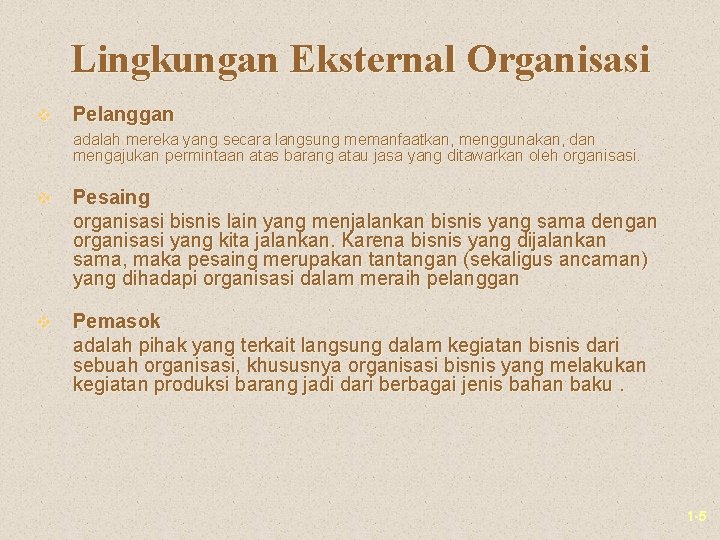 Lingkungan Eksternal Organisasi

Pelanggan

adalah mereka yang secara langsung memanfaatkan, menggunakan, dan mengajukan permintaan atas barang atau jasa yang ditawarkan oleh organisasi.

Pesaing

organisasi bisnis lain yang menjalankan bisnis yang sama dengan organisasi yang kita jalankan. Karena bisnis yang dijalankan sama, maka pesaing merupakan tantangan (sekaligus ancaman) yang dihadapi organisasi dalam meraih pelanggan

Pemasok

adalah pihak yang terkait langsung dalam kegiatan bisnis dari sebuah organisasi, khususnya organisasi bisnis yang melakukan kegiatan produksi barang jadi dari berbagai jenis bahan baku .

1-5